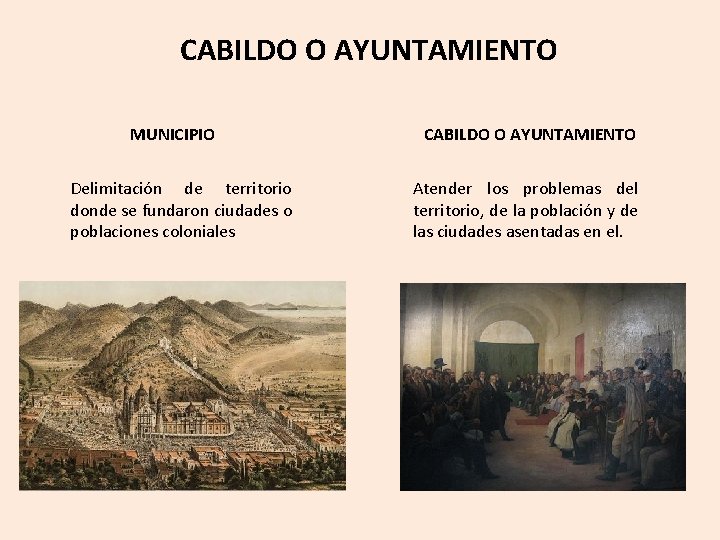 CABILDO O AYUNTAMIENTO

MUNICIPIO

Delimitación de territorio donde se fundaron ciudades o poblaciones coloniales

CABILDO O AYUNTAMIENTO

Atender los problemas del territorio, de la población y de las ciudades asentadas en el.